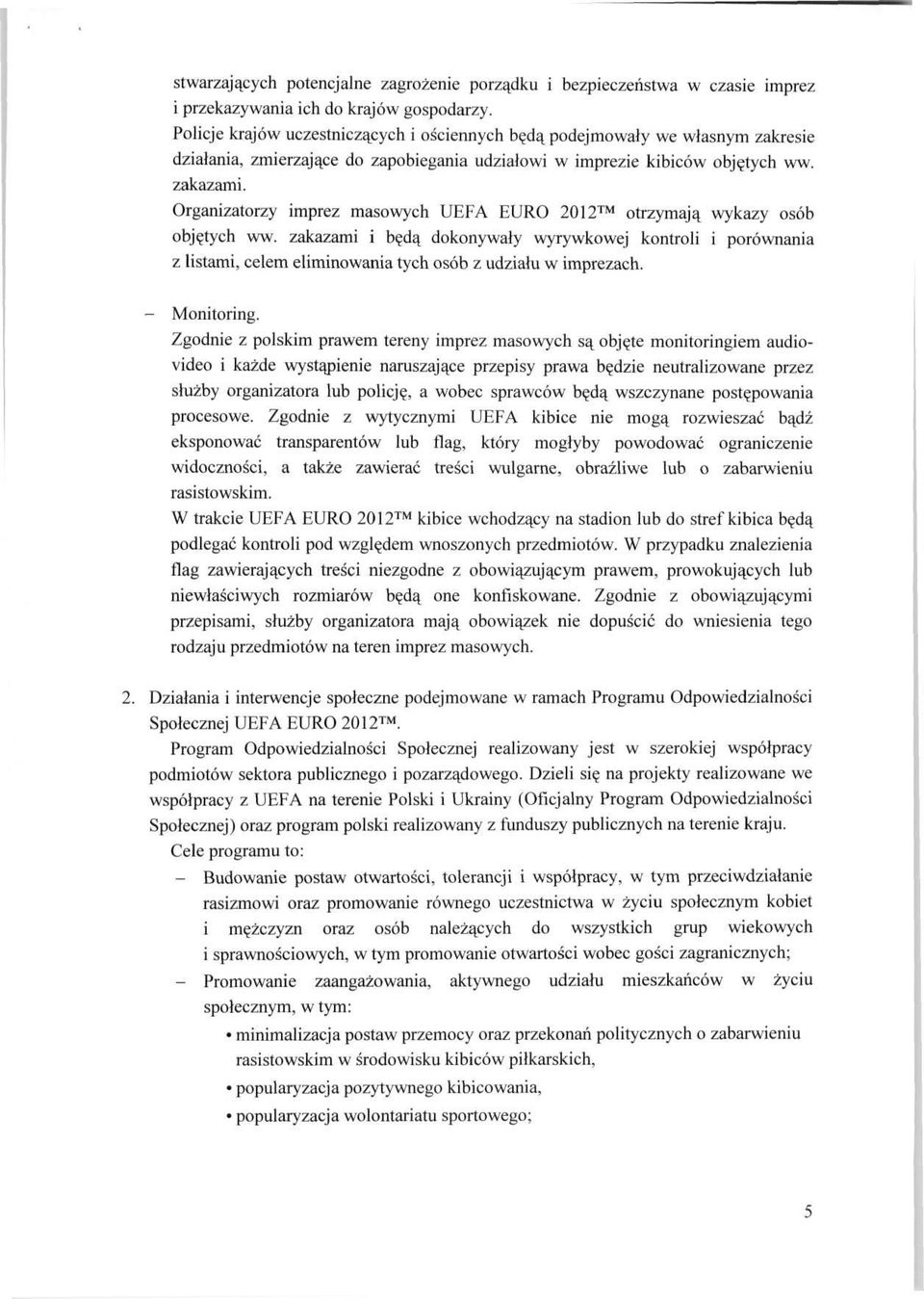 stwarzających potencjalne zagrożenie porządku i bezpieczeństwa w czasie imprez i przekazywania ich do krajów gospodarzy.
Policje krajów uczestniczących i ościennych będą podejmowały we własnym zakresie działania, zmierzające do zapobiegania udziałowi w imprezie kibiców objętych ww. zakazami.
Organizatorzy imprez masowych UEFA EURO 2012™ otrzymają wykazy osób objętych ww. zakazami i będą dokonywały wyrywkowej kontroli i porównania z listami, celem eliminowania tych osób z udziału w imprezach.

– Monitoring.
Zgodnie z polskim prawem tereny imprez masowych są objęte monitoringiem audio-video i każde wystąpienie naruszające przepisy prawa będzie neutralizowane przez służby organizatora lub policję, a wobec sprawców będą wszczynane postępowania procesowe. Zgodnie z wytycznymi UEFA kibice nie mogą rozwieszać bądź eksponować transparentów lub flag, który mogłyby powodować ograniczenie widoczności, a także zawierać treści wulgarne, obraźliwe lub o zabarwieniu rasistowskim.
W trakcie UEFA EURO 2012™ kibice wchodzący na stadion lub do stref kibica będą podlegać kontroli pod względem wnoszonych przedmiotów. W przypadku znalezienia flag zawierających treści niezgodne z obowiązującym prawem, prowokujących lub niewłaściwych rozmiarów będą one konfiskowane. Zgodnie z obowiązującymi przepisami, służby organizatora mają obowiązek nie dopuścić do wniesienia tego rodzaju przedmiotów na teren imprez masowych.

2. Działania i interwencje społeczne podejmowane w ramach Programu Odpowiedzialności Społecznej UEFA EURO 2012™.
Program Odpowiedzialności Społecznej realizowany jest w szerokiej współpracy podmiotów sektora publicznego i pozarządowego. Dzieli się na projekty realizowane we współpracy z UEFA na terenie Polski i Ukrainy (Oficjalny Program Odpowiedzialności Społecznej) oraz program polski realizowany z funduszy publicznych na terenie kraju.
Cele programu to:
– Budowanie postaw otwartości, tolerancji i współpracy, w tym przeciwdziałanie rasizmowi oraz promowanie równego uczestnictwa w życiu społecznym kobiet i mężczyzn oraz osób należących do wszystkich grup wiekowych i sprawnościowych, w tym promowanie otwartości wobec gości zagranicznych;
– Promowanie zaangażowania, aktywnego udziału mieszkańców w życiu społecznym, w tym:
• minimalizacja postaw przemocy oraz przekonań politycznych o zabarwieniu rasistowskim w środowisku kibiców piłkarskich,
• popularyzacja pozytywnego kibicowania,
• popularyzacja wolontariatu sportowego;

5